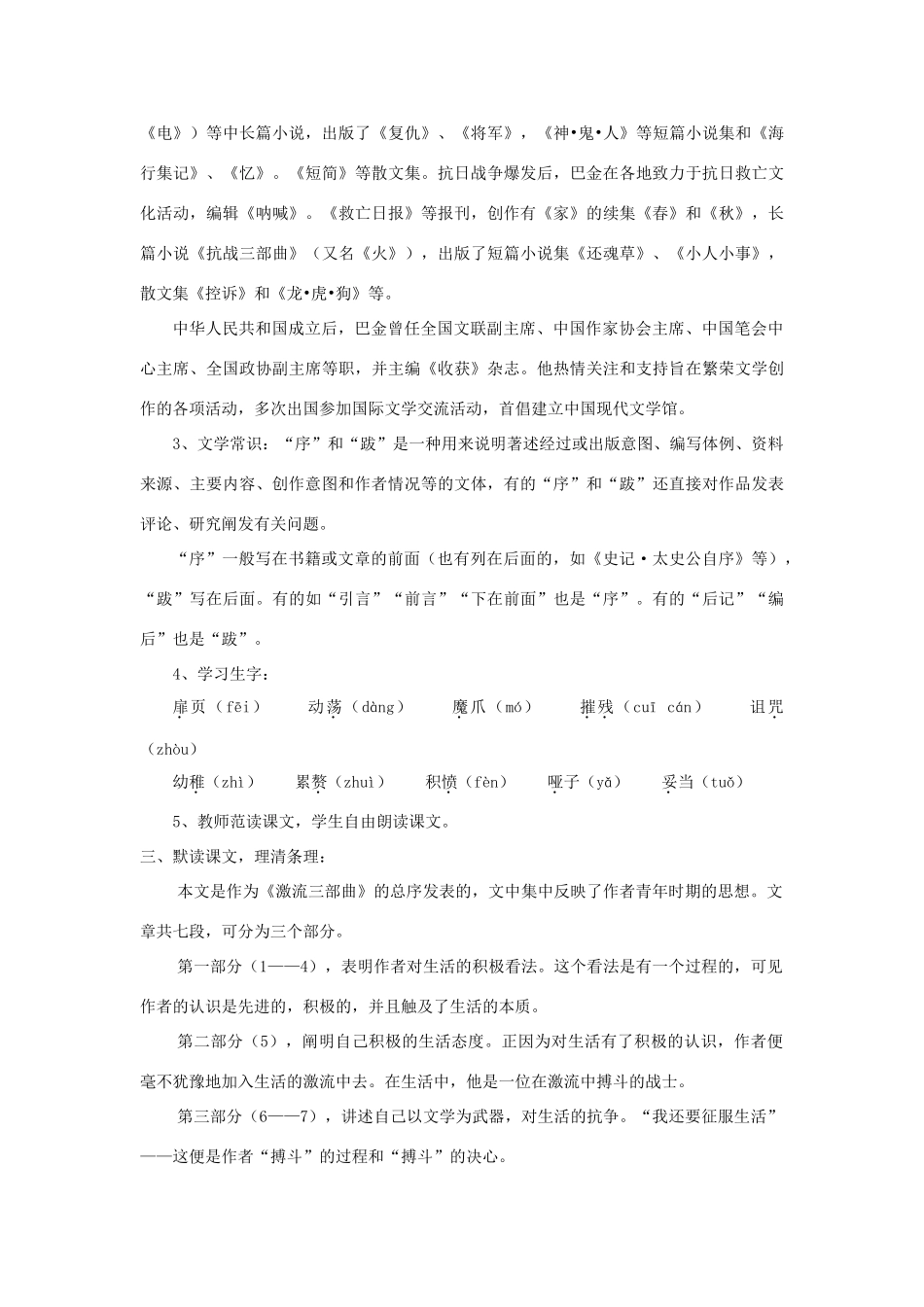 《电》）等中长篇小说，出版了《复仇》、《将军》，《神•鬼•人》等短篇小说集和《海行集记》、《忆》。《短简》等散文集。抗日战争爆发后，巴金在各地致力于抗日救亡文化活动，编辑《呐喊》。《救亡日报》等报刊，创作有《家》的续集《春》和《秋》，长篇小说《抗战三部曲》（又名《火》），出版了短篇小说集《还魂草》、《小人小事》，散文集《控诉》和《龙•虎•狗》等。

中华人民共和国成立后，巴金曾任全国文联副主席、中国作家协会主席、中国笔会中心主席、全国政协副主席等职，并主编《收获》杂志。他热情关注和支持旨在繁荣文学创作的各项活动，多次出国参加国际文学交流活动，首倡建立中国现代文学馆。

3、文学常识：“序”和“跋”是一种用来说明著述经过或出版意图、编写体例、资料来源、主要内容、创作意图和作者情况等的文体，有的“序”和“跋”还直接对作品发表评论、研究阐发有关问题。

“序”一般写在书籍或文章的前面（也有列在后面的，如《史记·太史公自序》等），“跋”写在后面。有的如“引言”“前言”“下在前面”也是“序”。有的“后记”“编后”也是“跋”。

4、学习生字：

扉页（fēi）　动荡（dàng）　魔爪（mó）　摧残（cuī cán）　诅咒（zhòu）

幼稚（zhì）　累赘（zhuì）　积愤（fèn）　哑子（yǎ）　妥当（tuǒ）

5、教师范读课文，学生自由朗读课文。

三、默读课文，理清条理：

本文是作为《激流三部曲》的总序发表的，文中集中反映了作者青年时期的思想。文章共七段，可分为三个部分。

第一部分（1——4），表明作者对生活的积极看法。这个看法是有一个过程的，可见作者的认识是先进的，积极的，并且触及了生活的本质。

第二部分（5），阐明自己积极的生活态度。正因为对生活有了积极的认识，作者便毫不犹豫地加入生活的激流中去。在生活中，他是一位在激流中搏斗的战士。

第三部分（6——7），讲述自己以文学为武器，对生活的抗争。“我还要征服生活”——这便是作者“搏斗”的过程和“搏斗”的决心。